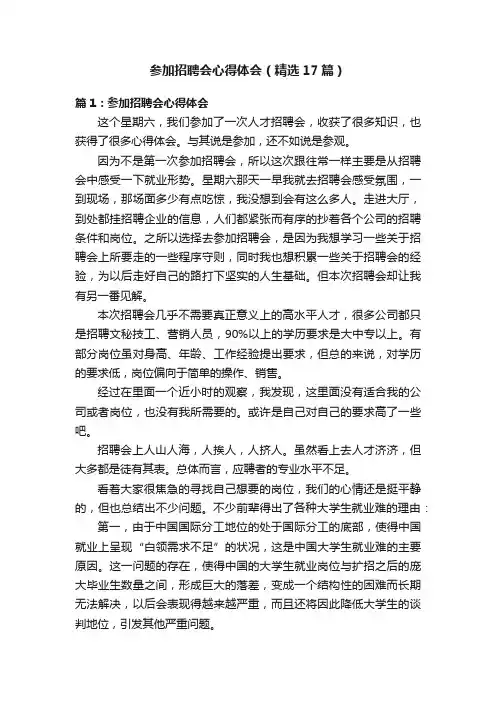 参加招聘会心得体会（精选17篇）

篇1：参加招聘会心得体会

这个星期六，我们参加了一次人才招聘会，收获了很多知识，也获得了很多心得体会。与其说是参加，还不如说是参观。

因为不是第一次参加招聘会，所以这次跟往常一样主要是从招聘会中感受一下就业形势。星期六那天一早我就去招聘会感受氛围，一到现场，那场面多少有点吃惊，我没想到会有这么多人。走进大厅，到处都挂招聘企业的信息，人们都紧张而有序的抄着各个公司的招聘条件和岗位。之所以选择去参加招聘会，是因为我想学习一些关于招聘会上所要走的一些程序守则，同时我也想积累一些关于招聘会的经验，为以后走好自己的路打下坚实的人生基础。但本次招聘会却让我有另一番见解。

本次招聘会几乎不需要真正意义上的高水平人才，很多公司都只是招聘文秘技工、营销人员，90%以上的学历要求是大中专以上。有部分岗位虽对身高、年龄、工作经验提出要求，但总的来说，对学历的要求低，岗位偏向于简单的操作、销售。

经过在里面一个近小时的观察，我发现，这里面没有适合我的公司或者岗位，也没有我所需要的。或许是自己对自己的要求高了一些吧。

招聘会上人山人海，人挨人，人挤人。虽然看上去人才济济，但大多都是徒有其表。总体而言，应聘者的专业水平不足。

看着大家很焦急的寻找自己想要的岗位，我们的心情还是挺平静的，但也总结出不少问题。不少前辈得出了各种大学生就业难的理由：

第一，由于中国国际分工地位的处于国际分工的底部，使得中国就业上呈现“白领需求不足”的状况，这是中国大学生就业难的主要原因。这一问题的存在，使得中国的大学生就业岗位与扩招之后的庞大毕业生数量之间，形成巨大的落差，变成一个结构性的困难而长期无法解决，以后会表现得越来越严重，而且还将因此降低大学生的谈判地位，引发其他严重问题。